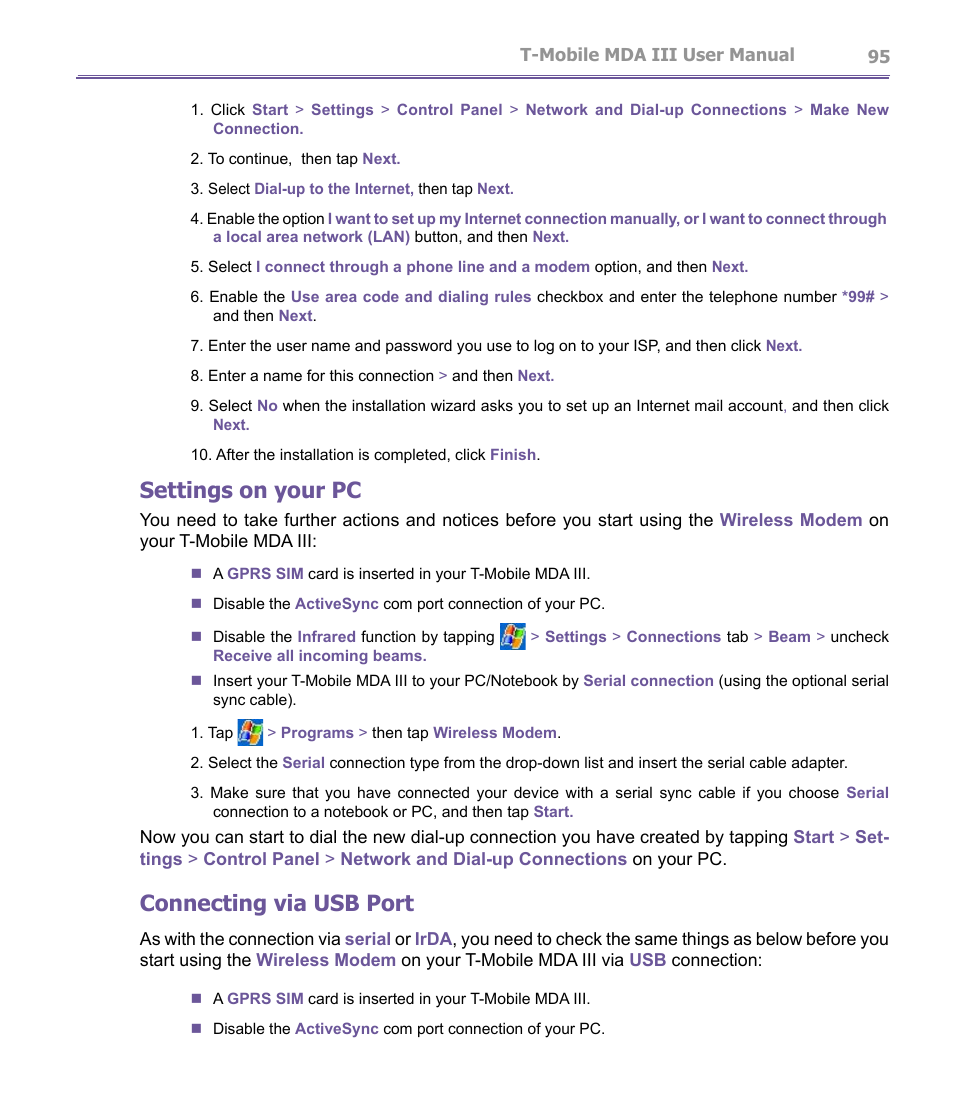 T-Mobile MDA III User Manual 95

1. Click Start > Settings > Control Panel > Network and Dial-up Connections > Make New Connection.

2. To continue, then tap Next.

3. Select Dial-up to the Internet, then tap Next.

4. Enable the option I want to set up my Internet connection manually, or I want to connect through a local area network (LAN) button, and then Next.

5. Select I connect through a phone line and a modem option, and then Next.

6. Enable the Use area code and dialing rules checkbox and enter the telephone number *99# > and then Next.

7. Enter the user name and password you use to log on to your ISP, and then click Next.

8. Enter a name for this connection > and then Next.

9. Select No when the installation wizard asks you to set up an Internet mail account, and then click Next.

10. After the installation is completed, click Finish.

Settings on your PC

You need to take further actions and notices before you start using the Wireless Modem on your T-Mobile MDA III:

A GPRS SIM card is inserted in your T-Mobile MDA III.

Disable the ActiveSync com port connection of your PC.

Disable the Infrared function by tapping > Settings > Connections tab > Beam > uncheck Receive all incoming beams.

Insert your T-Mobile MDA III to your PC/Notebook by Serial connection (using the optional serial sync cable).

1. Tap > Programs > then tap Wireless Modem.

2. Select the Serial connection type from the drop-down list and insert the serial cable adapter.

3. Make sure that you have connected your device with a serial sync cable if you choose Serial connection to a notebook or PC, and then tap Start.

Now you can start to dial the new dial-up connection you have created by tapping Start > Settings > Control Panel > Network and Dial-up Connections on your PC.

Connecting via USB Port

As with the connection via serial or IrDA, you need to check the same things as below before you start using the Wireless Modem on your T-Mobile MDA III via USB connection:

A GPRS SIM card is inserted in your T-Mobile MDA III.

Disable the ActiveSync com port connection of your PC.